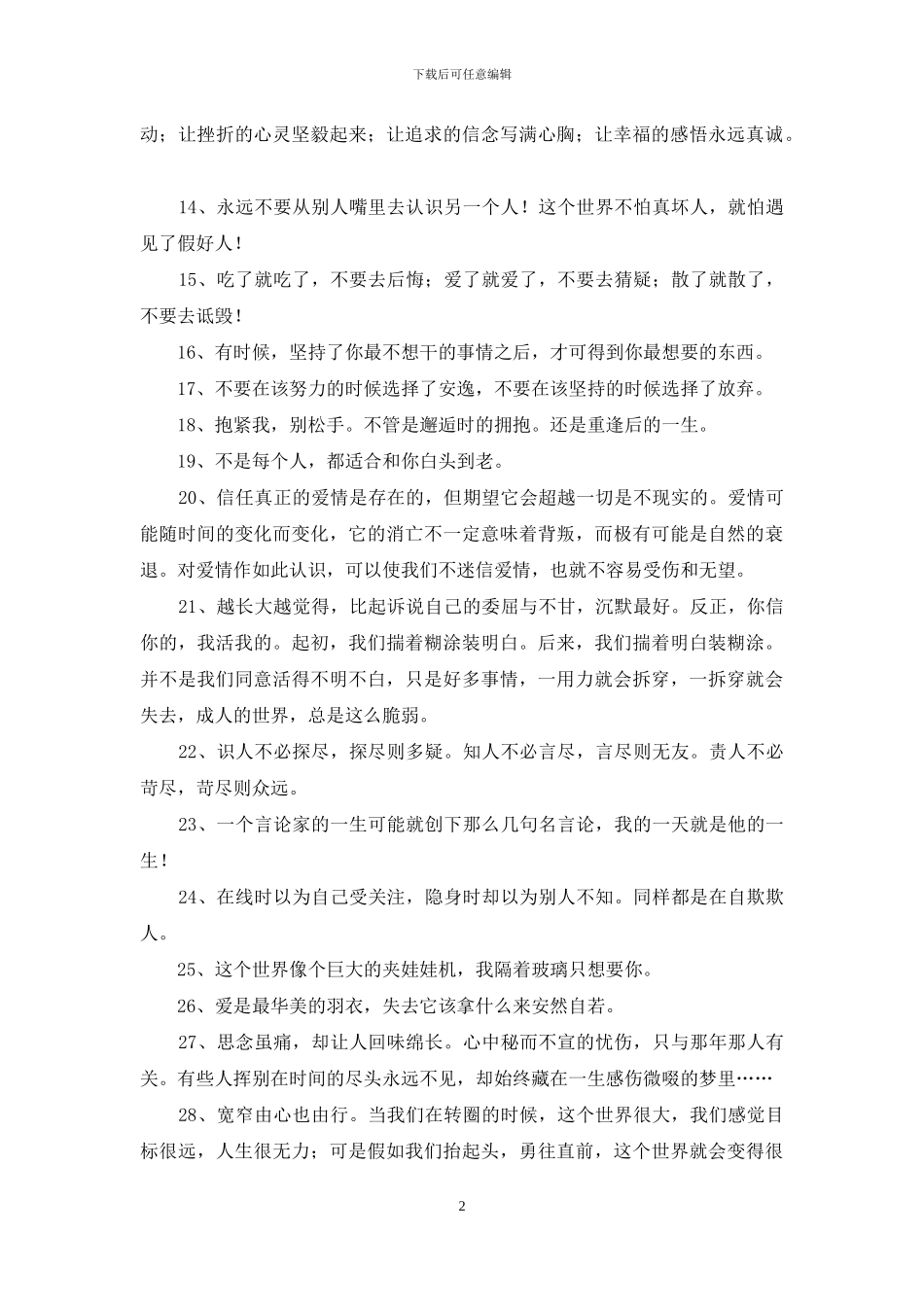 下载后可任意编辑

动；让挫折的心灵坚毅起来；让追求的信念写满心胸；让幸福的感悟永远真诚。

14、永远不要从别人嘴里去认识另一个人！这个世界不怕真坏人，就怕遇见了假好人！

15、吃了就吃了，不要去后悔；爱了就爱了，不要去猜疑；散了就散了，不要去诋毁！

16、有时候，坚持了你最不想干的事情之后，才可得到你最想要的东西。

17、不要在该努力的时候选择了安逸，不要在该坚持的时候选择了放弃。

18、抱紧我，别松手。不管是邂逅时的拥抱。还是重逢后的一生。

19、不是每个人，都适合和你白头到老。

20、信任真正的爱情是存在的，但期望它会超越一切是不现实的。爱情可能随时间的变化而变化，它的消亡不一定意味着背叛，而极有可能是自然的衰退。对爱情作如此认识，可以使我们不迷信爱情，也就不容易受伤和无望。

21、越长大越觉得，比起诉说自己的委屈与不甘，沉默最好。反正，你信你的，我活我的。起初，我们揣着糊涂装明白。后来，我们揣着明白装糊涂。并不是我们同意活得不明不白，只是好多事情，一用力就会拆穿，一拆穿就会失去，成人的世界，总是这么脆弱。

22、识人不必探尽，探尽则多疑。知人不必言尽，言尽则无友。责人不必苛尽，苛尽则众远。

23、一个言论家的一生可能就创下那么几句名言论，我的一天就是他的一生！

24、在线时以为自己受关注，隐身时却以为别人不知。同样都是在自欺欺人。

25、这个世界像个巨大的夹娃娃机，我隔着玻璃只想要你。

26、爱是最华美的羽衣，失去它该拿什么来安然自若。

27、思念虽痛，却让人回味绵长。心中秘而不宣的忧伤，只与那年那人有关。有些人挥别在时间的尽头永远不见，却始终藏在一生感伤微啜的梦里……

28、宽窄由心也由行。当我们在转圈的时候，这个世界很大，我们感觉目标很远，人生很无力；可是假如我们抬起头，勇往直前，这个世界就会变得很

2